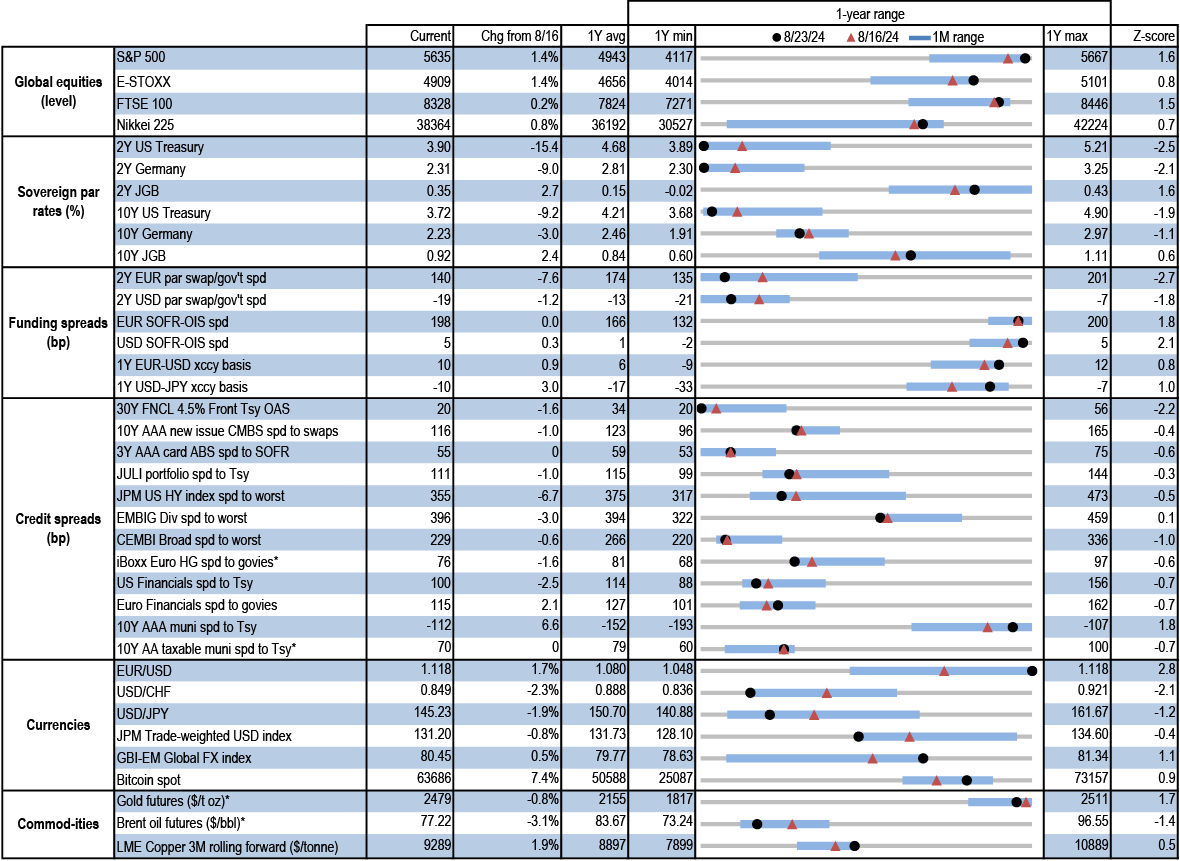 | | | Current | Chg from 8/16 | 1Y avg | 1Y min | 1-year range ● 8/23/24 ▲ 8/16/24 ▬ 1M range | 1Y max | Z-score |
|---|---|---|---|---|---|---|---|---|
| Global equities (level) | S&P 500 | 5635 | 1.4% | 4943 | 4117 | | 5667 | 1.6 |
| | E-STOXX | 4909 | 1.4% | 4656 | 4014 | | 5101 | 0.8 |
| | FTSE 100 | 8328 | 0.2% | 7824 | 7271 | | 8446 | 1.5 |
| | Nikkei 225 | 38364 | 0.8% | 36192 | 30527 | | 42224 | 0.7 |
| Sovereign par rates (%) | 2Y US Treasury | 3.90 | -15.4 | 4.68 | 3.89 | | 5.21 | -2.5 |
| | 2Y Germany | 2.31 | -9.0 | 2.81 | 2.30 | | 3.25 | -2.1 |
| | 2Y JGB | 0.35 | 2.7 | 0.15 | -0.02 | | 0.43 | 1.6 |
| | 10Y US Treasury | 3.72 | -9.2 | 4.21 | 3.68 | | 4.90 | -1.9 |
| | 10Y Germany | 2.23 | -3.0 | 2.46 | 1.91 | | 2.97 | -1.1 |
| | 10Y JGB | 0.92 | 2.4 | 0.84 | 0.60 | | 1.11 | 0.6 |
| Funding spreads (bp) | 2Y EUR par swap/gov't spd | 140 | -7.6 | 174 | 135 | | 201 | -2.7 |
| | 2Y USD par swap/gov't spd | -19 | -1.2 | -13 | -21 | | -7 | -1.8 |
| | EUR SOFR-OIS spd | 198 | 0.0 | 166 | 132 | | 200 | 1.8 |
| | USD SOFR-OIS spd | 5 | 0.3 | 1 | -2 | | 5 | 2.1 |
| | 1Y EUR-USD xccy basis | 10 | 0.9 | 6 | -9 | | 12 | 0.8 |
| | 1Y USD-JPY xccy basis | -10 | 3.0 | -17 | -33 | | -7 | 1.0 |
| Credit spreads (bp) | 30Y FNCL 4.5% Front Tsy OAS | 20 | -1.6 | 34 | 20 | | 56 | -2.2 |
| | 10Y AAA new issue CMBS spd to swaps | 116 | -1.0 | 123 | 96 | | 165 | -0.4 |
| | 3Y AAA card ABS spd to SOFR | 55 | 0 | 59 | 53 | | 75 | -0.6 |
| | JULI portfolio spd to Tsy | 111 | -1.0 | 115 | 99 | | 144 | -0.3 |
| | JPM US HY index spd to worst | 355 | -6.7 | 375 | 317 | | 473 | -0.5 |
| | EMBIG Div spd to worst | 396 | -3.0 | 394 | 322 | | 459 | 0.1 |
| | CEMBI Broad spd to worst | 229 | -0.6 | 266 | 220 | | 336 | -1.0 |
| | iBoxx Euro HG spd to govies* | 76 | -1.6 | 81 | 68 | | 97 | -0.6 |
| | US Financials spd to Tsy | 100 | -2.5 | 114 | 88 | | 156 | -0.7 |
| | Euro Financials spd to govies | 115 | 2.1 | 127 | 101 | | 162 | -0.7 |
| | 10Y AAA muni spd to Tsy | -112 | 6.6 | -152 | -193 | | -107 | 1.8 |
| | 10Y AA taxable muni spd to Tsy* | 70 | 0 | 79 | 60 | | 100 | -0.7 |
| Currencies | EUR/USD | 1.118 | 1.7% | 1.080 | 1.048 | | 1.118 | 2.8 |
| | USD/CHF | 0.849 | -2.3% | 0.888 | 0.836 | | 0.921 | -2.1 |
| | USD/JPY | 145.23 | -1.9% | 150.70 | 140.88 | | 161.67 | -1.2 |
| | JPM Trade-weighted USD index | 131.20 | -0.8% | 131.73 | 128.10 | | 134.60 | -0.4 |
| | GBI-EM Global FX index | 80.45 | 0.5% | 79.77 | 78.63 | | 81.34 | 1.1 |
| | Bitcoin spot | 63686 | 7.4% | 50588 | 25087 | | 73157 | 0.9 |
| Commod-ities | Gold futures ($/t oz)* | 2479 | -0.8% | 2155 | 1817 | | 2511 | 1.7 |
| | Brent oil futures ($/bbl)* | 77.22 | -3.1% | 83.67 | 73.24 | | 96.55 | -1.4 |
| | LME Copper 3M rolling forward ($/tonne) | 9289 | 1.9% | 8897 | 7899 | | 10889 | 0.5 |